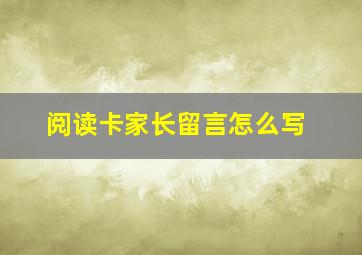 阅读卡家长留言怎么写